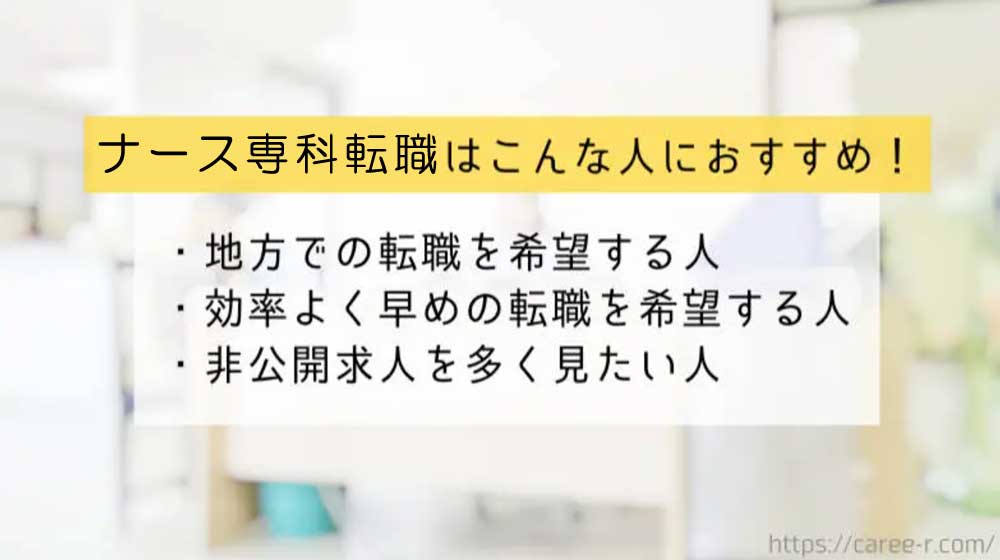 ナース専科転職はこんな人におすすめ！

・地方での転職を希望する人
・効率よく早めの転職を希望する人
・非公開求人を多く見たい人

https://caree-r.com/